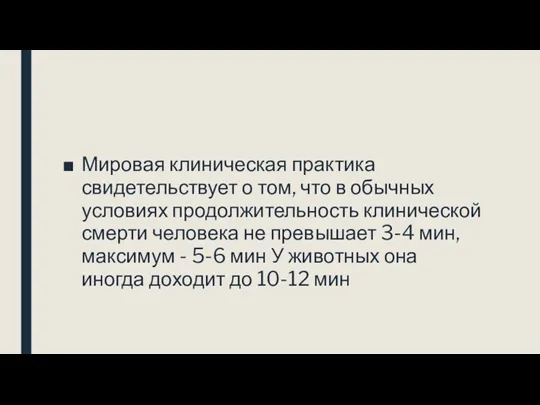 ■ Мировая клиническая практика свидетельствует о том, что в обычных условиях продолжительность клинической смерти человека не превышает 3-4 мин, максимум - 5-6 мин У животных она иногда доходит до 10-12 мин